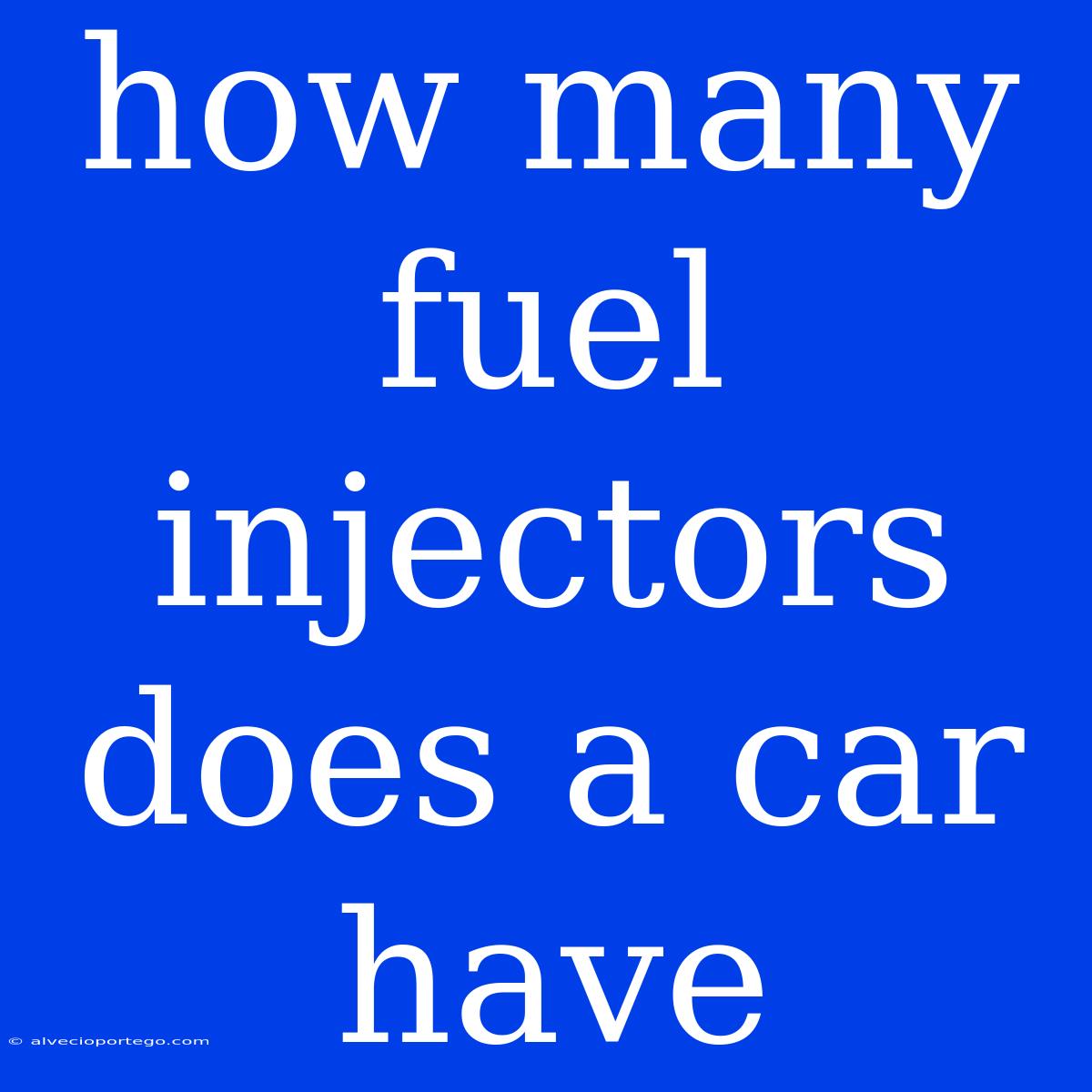 how many fuel injectors does a car have

© alvecioportego.com